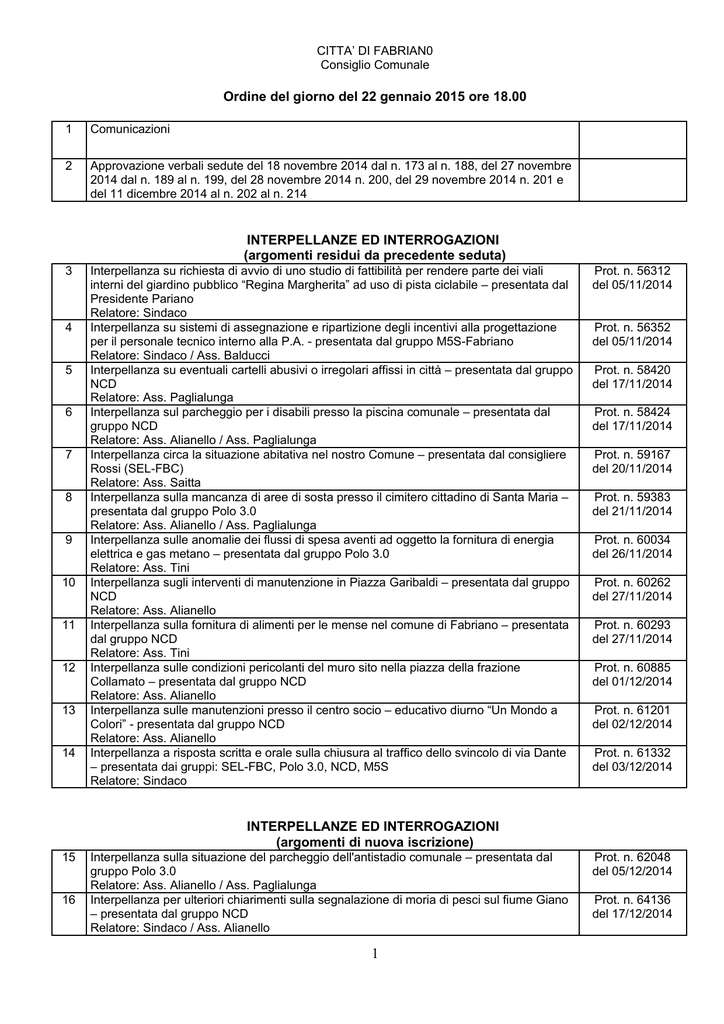 CITTA' DI FABRIAN0
Consiglio Comunale

Ordine del giorno del 22 gennaio 2015 ore 18.00

| 1 | Comunicazioni | |
|---|---|---|
| 2 | Approvazione verbali sedute del 18 novembre 2014 dal n. 173 al n. 188, del 27 novembre 2014 dal n. 189 al n. 199, del 28 novembre 2014 n. 200, del 29 novembre 2014 n. 201 e del 11 dicembre 2014 al n. 202 al n. 214 | |

INTERPELLANZE ED INTERROGAZIONI
(argomenti residui da precedente seduta)

| 3 | Interpellanza su richiesta di avvio di uno studio di fattibilità per rendere parte dei viali interni del giardino pubblico "Regina Margherita" ad uso di pista ciclabile – presentata dal Presidente Pariano Relatore: Sindaco | Prot. n. 56312 del 05/11/2014 |
|---|---|---|
| 4 | Interpellanza su sistemi di assegnazione e ripartizione degli incentivi alla progettazione per il personale tecnico interno alla P.A. - presentata dal gruppo M5S-Fabriano Relatore: Sindaco / Ass. Balducci | Prot. n. 56352 del 05/11/2014 |
| 5 | Interpellanza su eventuali cartelli abusivi o irregolari affissi in città – presentata dal gruppo NCD Relatore: Ass. Paglialunga | Prot. n. 58420 del 17/11/2014 |
| 6 | Interpellanza sul parcheggio per i disabili presso la piscina comunale – presentata dal gruppo NCD Relatore: Ass. Alianello / Ass. Paglialunga | Prot. n. 58424 del 17/11/2014 |
| 7 | Interpellanza circa la situazione abitativa nel nostro Comune – presentata dal consigliere Rossi (SEL-FBC) Relatore: Ass. Saitta | Prot. n. 59167 del 20/11/2014 |
| 8 | Interpellanza sulla mancanza di aree di sosta presso il cimitero cittadino di Santa Maria – presentata dal gruppo Polo 3.0 Relatore: Ass. Alianello / Ass. Paglialunga | Prot. n. 59383 del 21/11/2014 |
| 9 | Interpellanza sulle anomalie dei flussi di spesa aventi ad oggetto la fornitura di energia elettrica e gas metano – presentata dal gruppo Polo 3.0 Relatore: Ass. Tini | Prot. n. 60034 del 26/11/2014 |
| 10 | Interpellanza sugli interventi di manutenzione in Piazza Garibaldi – presentata dal gruppo NCD Relatore: Ass. Alianello | Prot. n. 60262 del 27/11/2014 |
| 11 | Interpellanza sulla fornitura di alimenti per le mense nel comune di Fabriano – presentata dal gruppo NCD Relatore: Ass. Tini | Prot. n. 60293 del 27/11/2014 |
| 12 | Interpellanza sulle condizioni pericolanti del muro sito nella piazza della frazione Collamato – presentata dal gruppo NCD Relatore: Ass. Alianello | Prot. n. 60885 del 01/12/2014 |
| 13 | Interpellanza sulle manutenzioni presso il centro socio – educativo diurno "Un Mondo a Colori" - presentata dal gruppo NCD Relatore: Ass. Alianello | Prot. n. 61201 del 02/12/2014 |
| 14 | Interpellanza a risposta scritta e orale sulla chiusura al traffico dello svincolo di via Dante – presentata dai gruppi: SEL-FBC, Polo 3.0, NCD, M5S Relatore: Sindaco | Prot. n. 61332 del 03/12/2014 |

INTERPELLANZE ED INTERROGAZIONI
(argomenti di nuova iscrizione)

| 15 | Interpellanza sulla situazione del parcheggio dell'antistadio comunale – presentata dal gruppo Polo 3.0 Relatore: Ass. Alianello / Ass. Paglialunga | Prot. n. 62048 del 05/12/2014 |
|---|---|---|
| 16 | Interpellanza per ulteriori chiarimenti sulla segnalazione di moria di pesci sul fiume Giano – presentata dal gruppo NCD Relatore: Sindaco / Ass. Alianello | Prot. n. 64136 del 17/12/2014 |

1